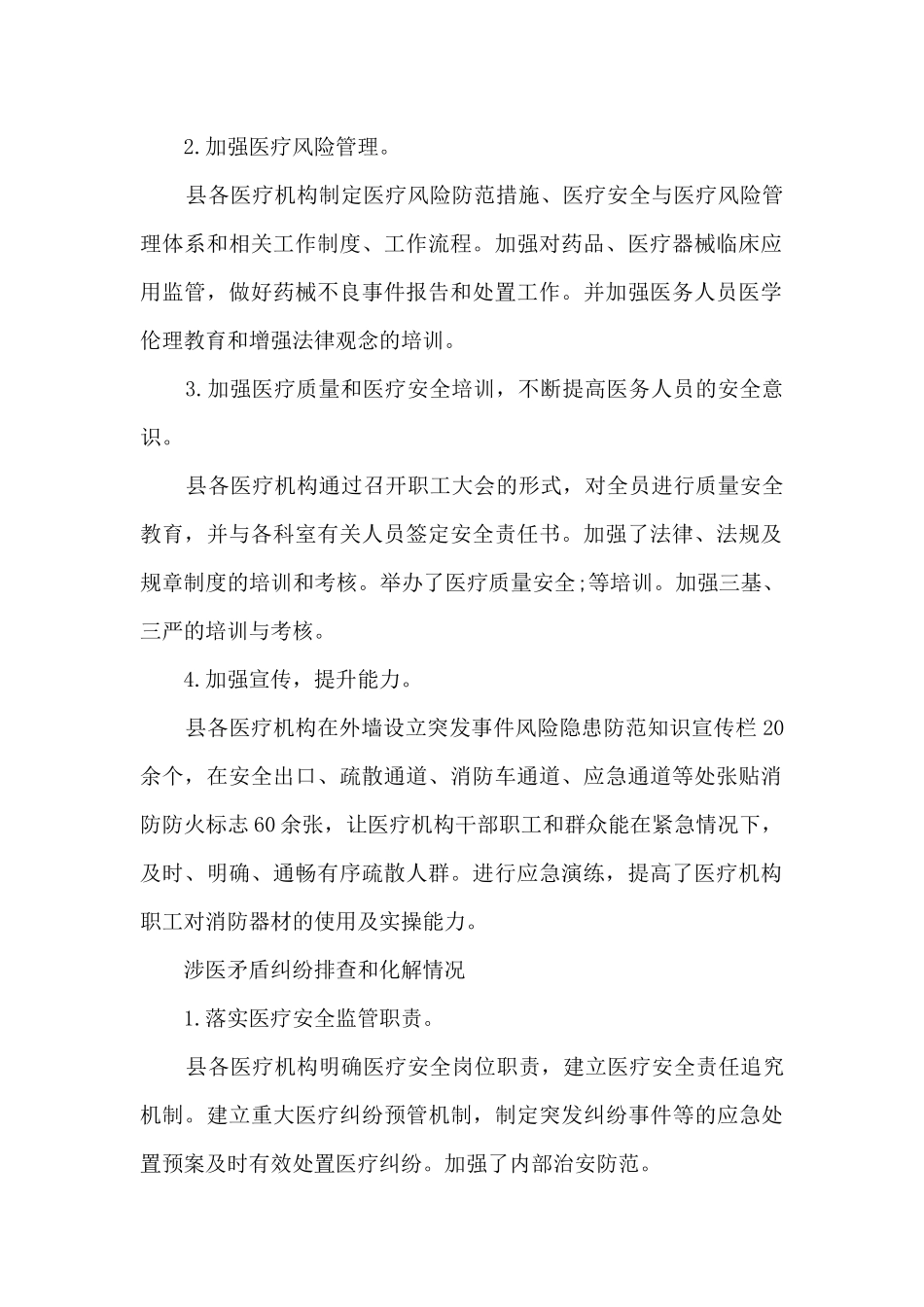 2.加强医疗风险管理。

县各医疗机构制定医疗风险防范措施、医疗安全与医疗风险管理体系和相关工作制度、工作流程。加强对药品、医疗器械临床应用监管，做好药械不良事件报告和处置工作。并加强医务人员医学伦理教育和增强法律观念的培训。

3.加强医疗质量和医疗安全培训，不断提高医务人员的安全意识。

县各医疗机构通过召开职工大会的形式，对全员进行质量安全教育，并与各科室有关人员签定安全责任书。加强了法律、法规及规章制度的培训和考核。举办了医疗质量安全;等培训。加强三基、三严的培训与考核。

4.加强宣传，提升能力。

县各医疗机构在外墙设立突发事件风险隐患防范知识宣传栏20余个，在安全出口、疏散通道、消防车通道、应急通道等处张贴消防防火标志60余张，让医疗机构干部职工和群众能在紧急情况下，及时、明确、通畅有序疏散人群。进行应急演练，提高了医疗机构职工对消防器材的使用及实操能力。

涉医矛盾纠纷排查和化解情况

1.落实医疗安全监管职责。

县各医疗机构明确医疗安全岗位职责，建立医疗安全责任追究机制。建立重大医疗纠纷预管机制，制定突发纠纷事件等的应急处置预案及时有效处置医疗纠纷。加强了内部治安防范。